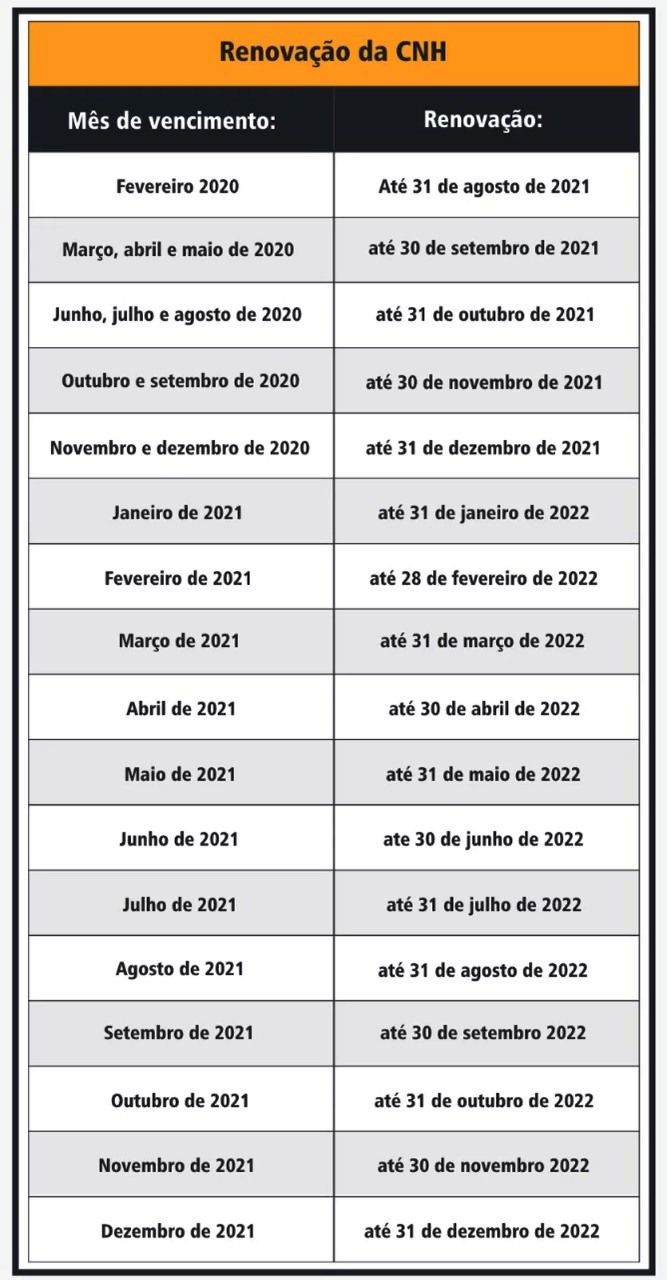 Renovação da CNH

| Mês de vencimento: | Renovação: |
|---|---|
| Fevereiro 2020 | Até 31 de agosto de 2021 |
| Março, abril e maio de 2020 | até 30 de setembro de 2021 |
| Junho, julho e agosto de 2020 | até 31 de outubro de 2021 |
| Outubro e setembro de 2020 | até 30 de novembro de 2021 |
| Novembro e dezembro de 2020 | até 31 de dezembro de 2021 |
| Janeiro de 2021 | até 31 de janeiro de 2022 |
| Fevereiro de 2021 | até 28 de fevereiro de 2022 |
| Março de 2021 | até 31 de março de 2022 |
| Abril de 2021 | até 30 de abril de 2022 |
| Maio de 2021 | até 31 de maio de 2022 |
| Junho de 2021 | ate 30 de junho de 2022 |
| Julho de 2021 | até 31 de julho de 2022 |
| Agosto de 2021 | até 31 de agosto de 2022 |
| Setembro de 2021 | até 30 de setembro 2022 |
| Outubro de 2021 | até 31 de outubro de 2022 |
| Novembro de 2021 | até 30 de novembro 2022 |
| Dezembro de 2021 | até 31 de dezembro de 2022 |